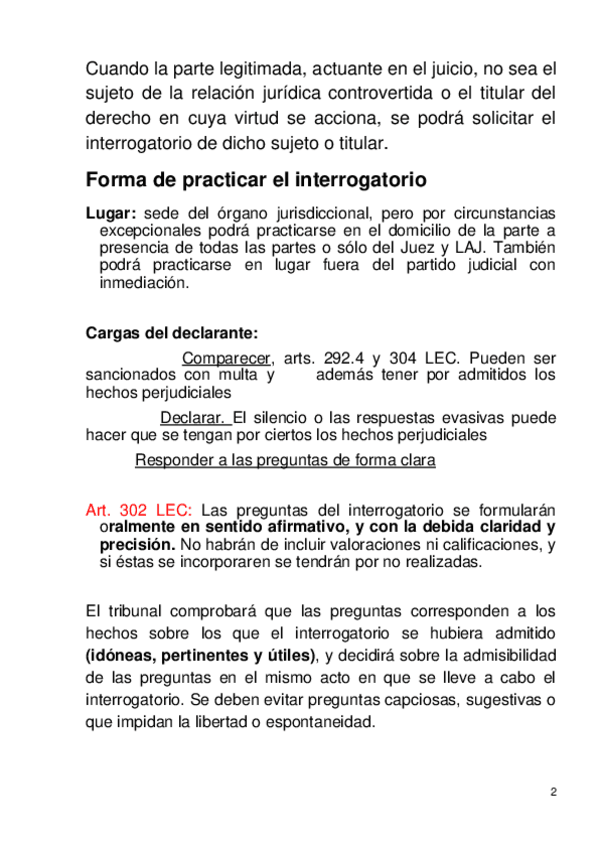 Cuando la parte legitimada, actuante en el juicio, no sea el sujeto de la relación jurídica controvertida o el titular del derecho en cuya virtud se acciona, se podrá solicitar el interrogatorio de dicho sujeto o titular.

Forma de practicar el interrogatorio

Lugar: sede del órgano jurisdiccional, pero por circunstancias excepcionales podrá practicarse en el domicilio de la parte a presencia de todas las partes o sólo del Juez y LAJ. También podrá practicarse en lugar fuera del partido judicial con inmediación.

Cargas del declarante:

Comparecer, arts. 292.4 y 304 LEC. Pueden ser sancionados con multa y además tener por admitidos los hechos perjudiciales

Declarar. El silencio o las respuestas evasivas puede hacer que se tengan por ciertos los hechos perjudiciales

Responder a las preguntas de forma clara

Art. 302 LEC: Las preguntas del interrogatorio se formularán oralmente en sentido afirmativo, y con la debida claridad y precisión. No habrán de incluir valoraciones ni calificaciones, y si éstas se incorporaren se tendrán por no realizadas.

El tribunal comprobará que las preguntas corresponden a los hechos sobre los que el interrogatorio se hubiera admitido (idóneas, pertinentes y útiles), y decidirá sobre la admisibilidad de las preguntas en el mismo acto en que se lleve a cabo el interrogatorio. Se deben evitar preguntas capciosas, sugestivas o que impidan la libertad o espontaneidad.

2